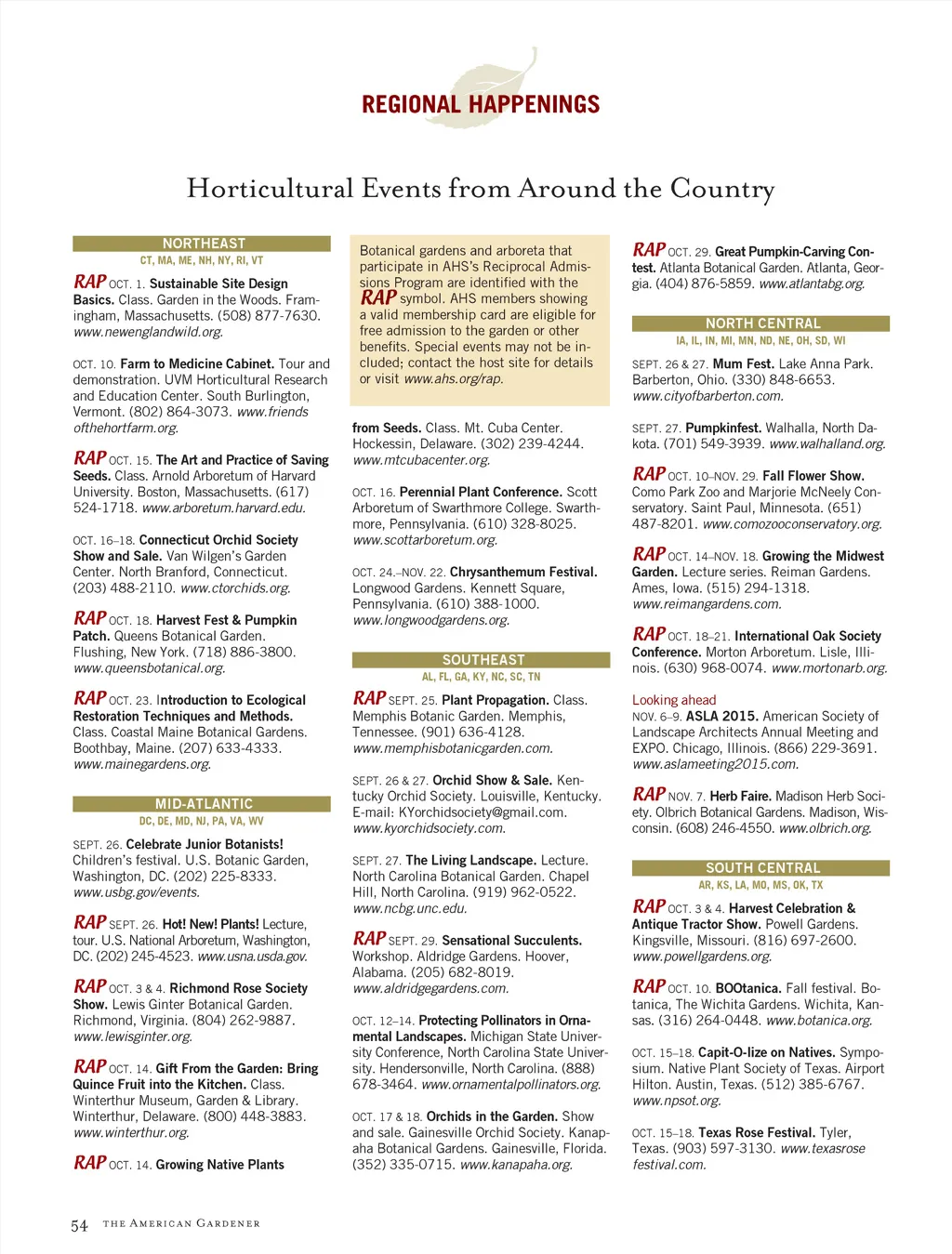 REGIONAL HAPPENINGS

Horticultural Events from Around the Country

NORTHEAST
CT, MA, ME, NH, NY, RI, VT

RAP OCT. 1. Sustainable Site Design Basics. Class. Garden in the Woods. Framingham, Massachusetts. (508) 877-7630. www.newenglandwild.org.

OCT. 10. Farm to Medicine Cabinet. Tour and demonstration. UVM Horticultural Research and Education Center. South Burlington, Vermont. (802) 864-3073. www.friendsofthehortfarm.org.

RAP OCT. 15. The Art and Practice of Saving Seeds. Class. Arnold Arboretum of Harvard University. Boston, Massachusetts. (617) 524-1718. www.arboretum.harvard.edu.

OCT. 16–18. Connecticut Orchid Society Show and Sale. Van Wilgen's Garden Center. North Branford, Connecticut. (203) 488-2110. www.ctorchids.org.

RAP OCT. 18. Harvest Fest & Pumpkin Patch. Queens Botanical Garden. Flushing, New York. (718) 886-3800. www.queensbotanical.org.

RAP OCT. 23. Introduction to Ecological Restoration Techniques and Methods. Class. Coastal Maine Botanical Gardens. Boothbay, Maine. (207) 633-4333. www.mainegardens.org.

MID-ATLANTIC
DC, DE, MD, NJ, PA, VA, WV

SEPT. 26. Celebrate Junior Botanists! Children's festival. U.S. Botanic Garden, Washington, DC. (202) 225-8333. www.usbg.gov/events.

RAP SEPT. 26. Hot! New! Plants! Lecture, tour. U.S. National Arboretum, Washington, DC. (202) 245-4523. www.usna.usda.gov.

RAP OCT. 3 & 4. Richmond Rose Society Show. Lewis Ginter Botanical Garden. Richmond, Virginia. (804) 262-9887. www.lewisginter.org.

RAP OCT. 14. Gift From the Garden: Bring Quince Fruit into the Kitchen. Class. Winterthur Museum, Garden & Library. Winterthur, Delaware. (800) 448-3883. www.winterthur.org.

RAP OCT. 14. Growing Native Plants

Botanical gardens and arboreta that participate in AHS's Reciprocal Admissions Program are identified with the RAP symbol. AHS members showing a valid membership card are eligible for free admission to the garden or other benefits. Special events may not be included; contact the host site for details or visit www.ahs.org/rap.

from Seeds. Class. Mt. Cuba Center. Hockessin, Delaware. (302) 239-4244. www.mtcubacenter.org.

OCT. 16. Perennial Plant Conference. Scott Arboretum of Swarthmore College. Swarthmore, Pennsylvania. (610) 328-8025. www.scottarboretum.org.

OCT. 24.–NOV. 22. Chrysanthemum Festival. Longwood Gardens. Kennett Square, Pennsylvania. (610) 388-1000. www.longwoodgardens.org.

SOUTHEAST
AL, FL, GA, KY, NC, SC, TN

RAP SEPT. 25. Plant Propagation. Class. Memphis Botanic Garden. Memphis, Tennessee. (901) 636-4128. www.memphisbotanicgarden.com.

SEPT. 26 & 27. Orchid Show & Sale. Kentucky Orchid Society. Louisville, Kentucky. E-mail: KYorchidsociety@gmail.com. www.kyorchidsociety.com.

SEPT. 27. The Living Landscape. Lecture. North Carolina Botanical Garden. Chapel Hill, North Carolina. (919) 962-0522. www.ncbg.unc.edu.

RAP SEPT. 29. Sensational Succulents. Workshop. Aldridge Gardens. Hoover, Alabama. (205) 682-8019. www.aldridgegardens.com.

OCT. 12–14. Protecting Pollinators in Ornamental Landscapes. Michigan State University Conference, North Carolina State University. Hendersonville, North Carolina. (888) 678-3464. www.ornamentalpollinators.org.

OCT. 17 & 18. Orchids in the Garden. Show and sale. Gainesville Orchid Society. Kanapaha Botanical Gardens. Gainesville, Florida. (352) 335-0715. www.kanapaha.org.

RAP OCT. 29. Great Pumpkin-Carving Contest. Atlanta Botanical Garden. Atlanta, Georgia. (404) 876-5859. www.atlantabg.org.

NORTH CENTRAL
IA, IL, IN, MI, MN, ND, NE, OH, SD, WI

SEPT. 26 & 27. Mum Fest. Lake Anna Park. Barberton, Ohio. (330) 848-6653. www.cityofbarberton.com.

SEPT. 27. Pumpkinfest. Walhalla, North Dakota. (701) 549-3939. www.walhalland.org.

RAP OCT. 10–NOV. 29. Fall Flower Show. Como Park Zoo and Marjorie McNeely Conservatory. Saint Paul, Minnesota. (651) 487-8201. www.comozooconservatory.org.

RAP OCT. 14–NOV. 18. Growing the Midwest Garden. Lecture series. Reiman Gardens. Ames, Iowa. (515) 294-1318. www.reimangardens.com.

RAP OCT. 18–21. International Oak Society Conference. Morton Arboretum. Lisle, Illinois. (630) 968-0074. www.mortonarb.org.

Looking ahead
NOV. 6–9. ASLA 2015. American Society of Landscape Architects Annual Meeting and EXPO. Chicago, Illinois. (866) 229-3691. www.aslameeting2015.com.

RAP NOV. 7. Herb Faire. Madison Herb Society. Olbrich Botanical Gardens. Madison, Wisconsin. (608) 246-4550. www.olbrich.org.

SOUTH CENTRAL
AR, KS, LA, MO, MS, OK, TX

RAP OCT. 3 & 4. Harvest Celebration & Antique Tractor Show. Powell Gardens. Kingsville, Missouri. (816) 697-2600. www.powellgardens.org.

RAP OCT. 10. BOOtanica. Fall festival. Botanica, The Wichita Gardens. Wichita, Kansas. (316) 264-0448. www.botanica.org.

OCT. 15–18. Capit-O-lize on Natives. Symposium. Native Plant Society of Texas. Airport Hilton. Austin, Texas. (512) 385-6767. www.npsot.org.

OCT. 15–18. Texas Rose Festival. Tyler, Texas. (903) 597-3130. www.texasrosefestival.com.

54 THE AMERICAN GARDENER